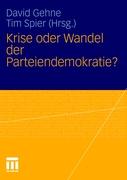 David Gehne
Tim Spier (Hrsg.)

Krise oder Wandel der Parteiendemokratie?